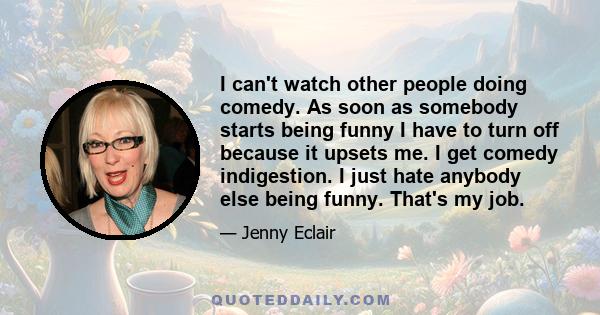 I can't watch other people doing comedy. As soon as somebody starts being funny I have to turn off because it upsets me. I get comedy indigestion. I just hate anybody else being funny. That's my job.

— Jenny Eclair

QUOTEDDAILY.COM